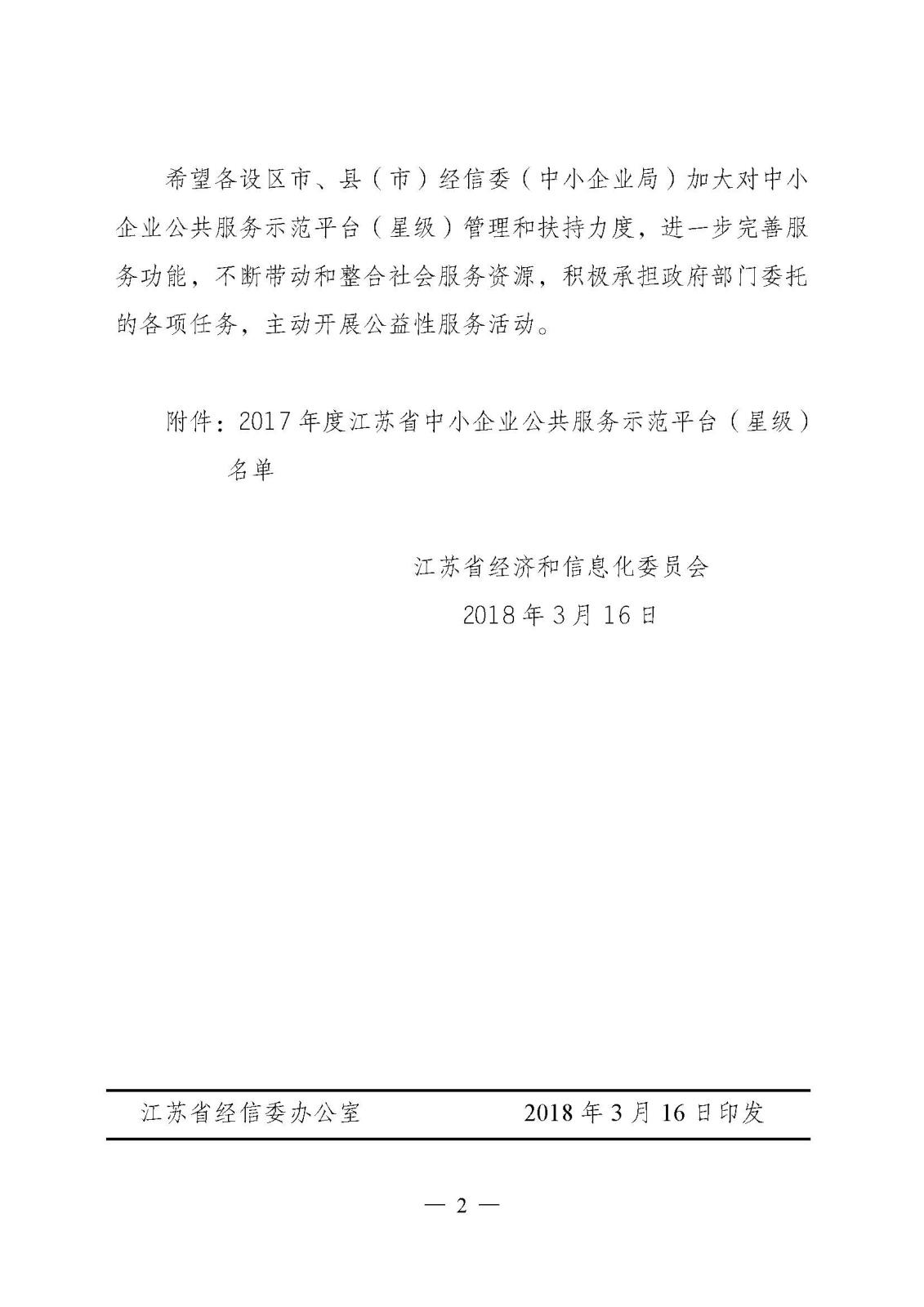 希望各设区市、县（市）经信委（中小企业局）加大对中小企业公共服务示范平台（星级）管理和扶持力度，进一步完善服务功能，不断带动和整合社会服务资源，积极承担政府部门委托的各项任务，主动开展公益性服务活动。

附件：2017年度江苏省中小企业公共服务示范平台（星级）名单

江苏省经济和信息化委员会

2018年3月16日

江苏省经信委办公室　　2018年3月16日印发

— 2 —